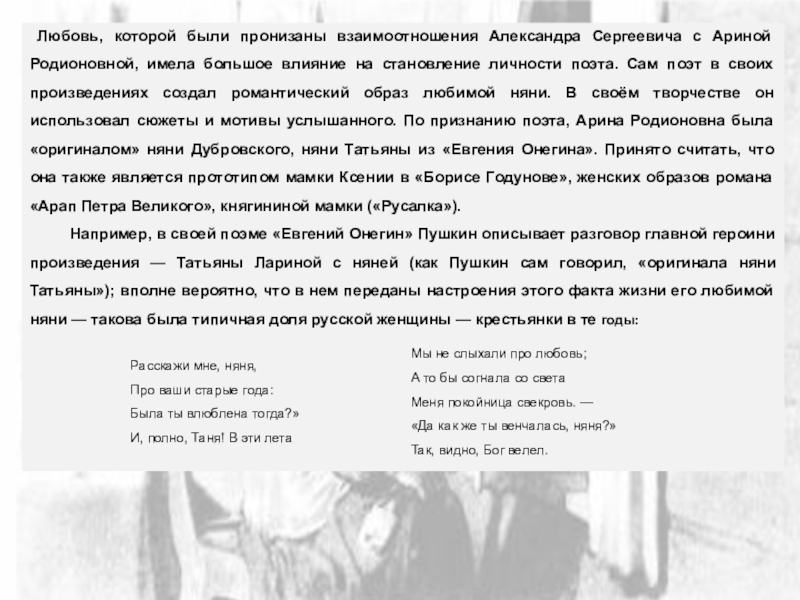 Любовь, которой были пронизаны взаимоотношения Александра Сергеевича с Ариной Родионовной, имела большое влияние на становление личности поэта. Сам поэт в своих произведениях создал романтический образ любимой няни. В своём творчестве он использовал сюжеты и мотивы услышанного. По признанию поэта, Арина Родионовна была «оригиналом» няни Дубровского, няни Татьяны из «Евгения Онегина». Принято считать, что она также является прототипом мамки Ксении в «Борисе Годунове», женских образов романа «Арап Петра Великого», княгининой мамки («Русалка»).

Например, в своей поэме «Евгений Онегин» Пушкин описывает разговор главной героини произведения — Татьяны Лариной с няней (как Пушкин сам говорил, «оригинала няни Татьяны»); вполне вероятно, что в нем переданы настроения этого факта жизни его любимой няни — такова была типичная доля русской женщины — крестьянки в те годы:

Расскажи мне, няня,
Про ваши старые года:
Была ты влюблена тогда?»
И, полно, Таня! В эти лета

Мы не слыхали про любовь;
А то бы согнала со света
Меня покойница свекровь. —
«Да как же ты венчалась, няня?»
Так, видно, Бог велел.